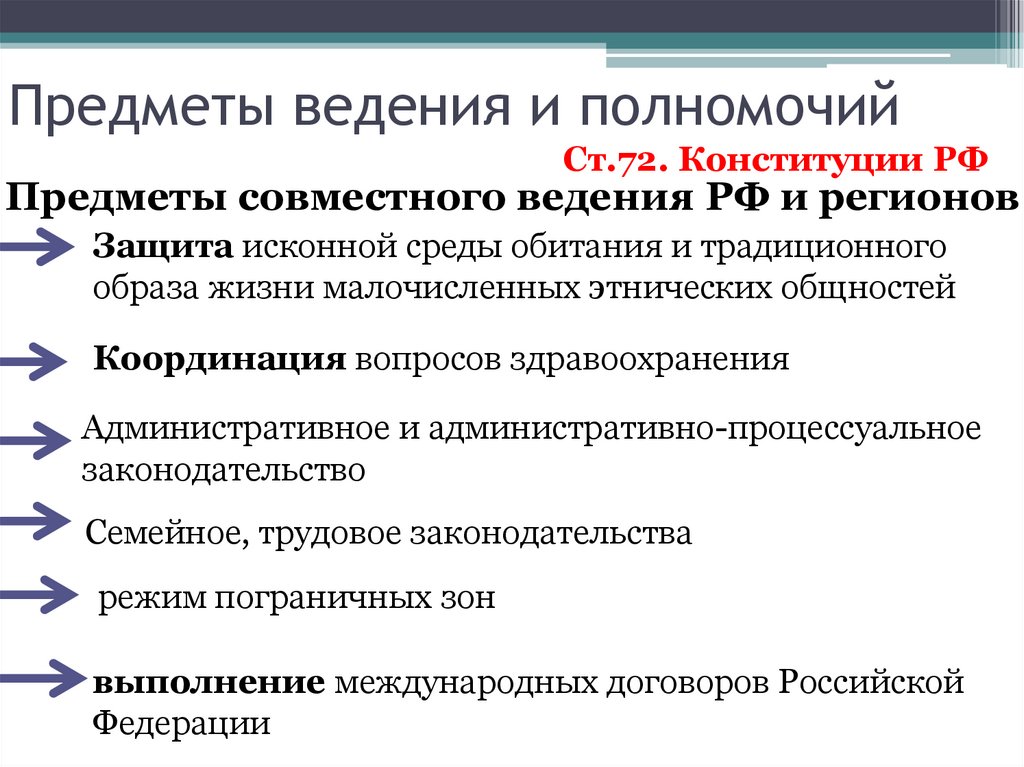 Предметы ведения и полномочий

Ст.72. Конституции РФ

Предметы совместного ведения РФ и регионов

Защита исконной среды обитания и традиционного образа жизни малочисленных этнических общностей

Координация вопросов здравоохранения

Административное и административно-процессуальное законодательство

Семейное, трудовое законодательства

режим пограничных зон

выполнение международных договоров Российской Федерации